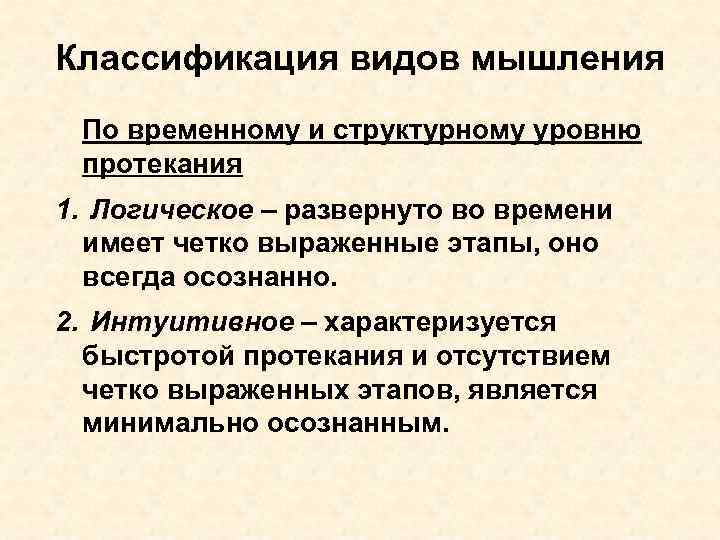 Классификация видов мышления

По временному и структурному уровню протекания

1. Логическое – развернуто во времени имеет четко выраженные этапы, оно всегда осознанно.

2. Интуитивное – характеризуется быстротой протекания и отсутствием четко выраженных этапов, является минимально осознанным.